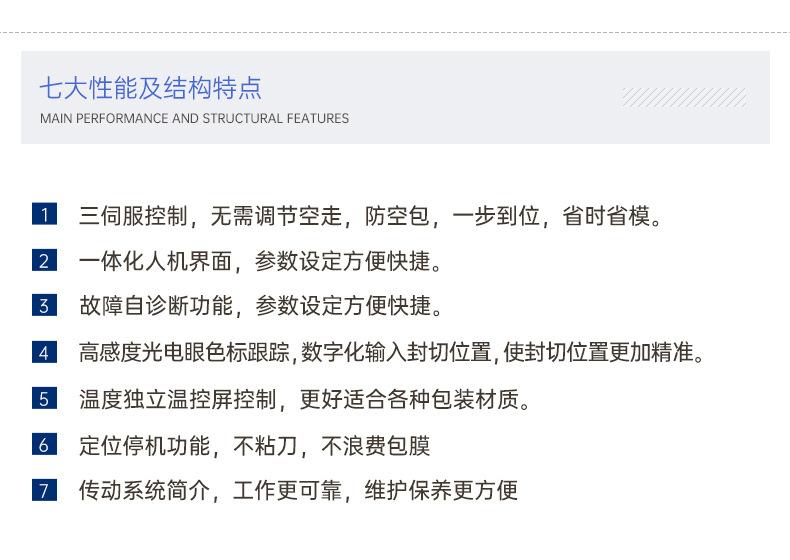 七大性能及结构特点
MAIN PERFORMANCE AND STRUCTURAL FEATURES

1 三伺服控制，无需调节空走，防空包，一步到位，省时省模。

2 一体化人机界面，参数设定方便快捷。

3 故障自诊断功能，参数设定方便快捷。

4 高感度光电眼色标跟踪,数字化输入封切位置,使封切位置更加精准。

5 温度独立温控屏控制，更好适合各种包装材质。

6 定位停机功能，不粘刀，不浪费包膜

7 传动系统简介，工作更可靠，维护保养更方便